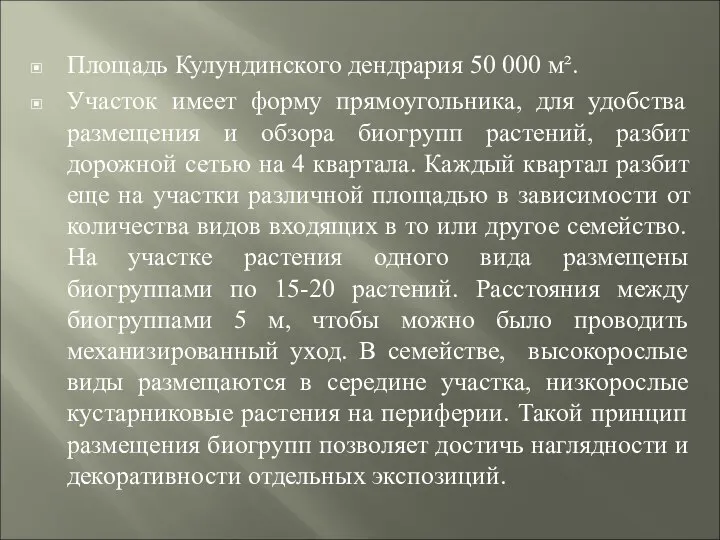 Площадь Кулундинского дендрария 50 000 м².

Участок имеет форму прямоугольника, для удобства размещения и обзора биогрупп растений, разбит дорожной сетью на 4 квартала. Каждый квартал разбит еще на участки различной площадью в зависимости от количества видов входящих в то или другое семейство. На участке растения одного вида размещены биогруппами по 15-20 растений. Расстояния между биогруппами 5 м, чтобы можно было проводить механизированный уход. В семействе, высокорослые виды размещаются в середине участка, низкорослые кустарниковые растения на периферии. Такой принцип размещения биогрупп позволяет достичь наглядности и декоративности отдельных экспозиций.